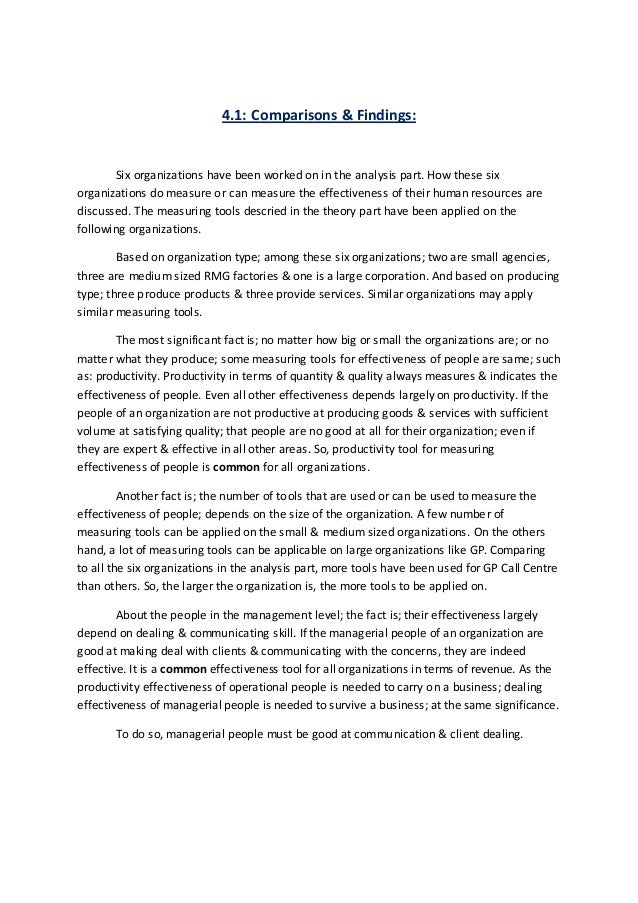 4.1: Comparisons & Findings:

Six organizations have been worked on in the analysis part. How these six organizations do measure or can measure the effectiveness of their human resources are discussed. The measuring tools descried in the theory part have been applied on the following organizations.

Based on organization type; among these six organizations; two are small agencies, three are medium sized RMG factories & one is a large corporation. And based on producing type; three produce products & three provide services. Similar organizations may apply similar measuring tools.

The most significant fact is; no matter how big or small the organizations are; or no matter what they produce; some measuring tools for effectiveness of people are same; such as: productivity. Productivity in terms of quantity & quality always measures & indicates the effectiveness of people. Even all other effectiveness depends largely on productivity. If the people of an organization are not productive at producing goods & services with sufficient volume at satisfying quality; that people are no good at all for their organization; even if they are expert & effective in all other areas. So, productivity tool for measuring effectiveness of people is common for all organizations.

Another fact is; the number of tools that are used or can be used to measure the effectiveness of people; depends on the size of the organization. A few number of measuring tools can be applied on the small & medium sized organizations. On the others hand, a lot of measuring tools can be applicable on large organizations like GP. Comparing to all the six organizations in the analysis part, more tools have been used for GP Call Centre than others. So, the larger the organization is, the more tools to be applied on.

About the people in the management level; the fact is; their effectiveness largely depend on dealing & communicating skill. If the managerial people of an organization are good at making deal with clients & communicating with the concerns, they are indeed effective. It is a common effectiveness tool for all organizations in terms of revenue. As the productivity effectiveness of operational people is needed to carry on a business; dealing effectiveness of managerial people is needed to survive a business; at the same significance.

To do so, managerial people must be good at communication & client dealing.